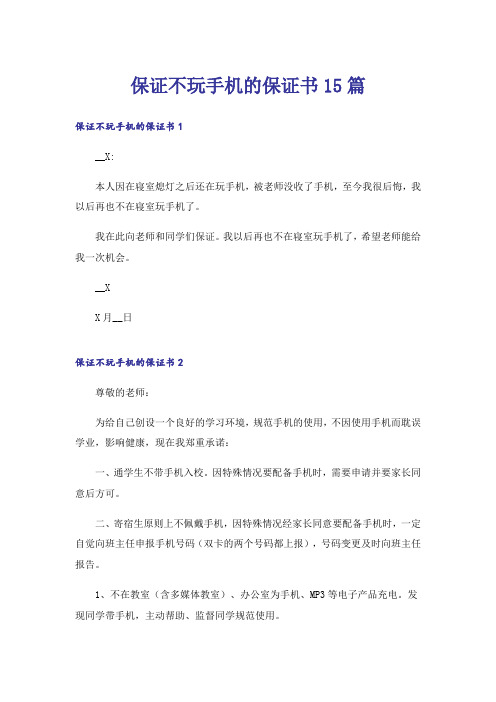 保证不玩手机的保证书15篇

保证不玩手机的保证书1

__X:

本人因在寝室熄灯之后还在玩手机，被老师没收了手机，至今我很后悔，我以后再也不在寝室玩手机了。

我在此向老师和同学们保证。我以后再也不在寝室玩手机了，希望老师能给我一次机会。

__X

X月__日

保证不玩手机的保证书2

尊敬的老师：

为给自己创设一个良好的学习环境，规范手机的使用，不因使用手机而耽误学业，影响健康，现在我郑重承诺：

一、通学生不带手机入校。因特殊情况要配备手机时，需要申请并要家长同意后方可。

二、寄宿生原则上不佩戴手机，因特殊情况经家长同意要配备手机时，一定自觉向班主任申报手机号码（双卡的两个号码都上报），号码变更及时向班主任报告。

1、不在教室（含多媒体教室）、办公室为手机、MP3等电子产品充电。发现同学带手机，主动帮助、监督同学规范使用。